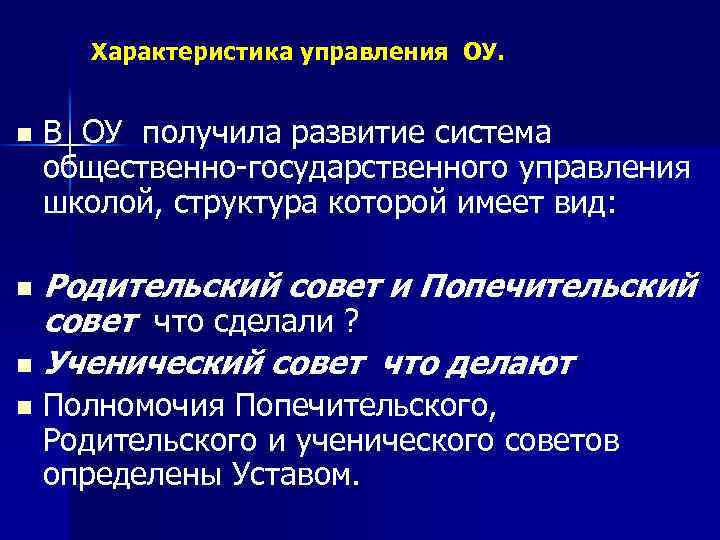 Характеристика управления ОУ.

В ОУ получила развитие система общественно-государственного управления школой, структура которой имеет вид:

Родительский совет и Попечительский совет что сделали ?

Ученический совет что делают

Полномочия Попечительского, Родительского и ученического советов определены Уставом.